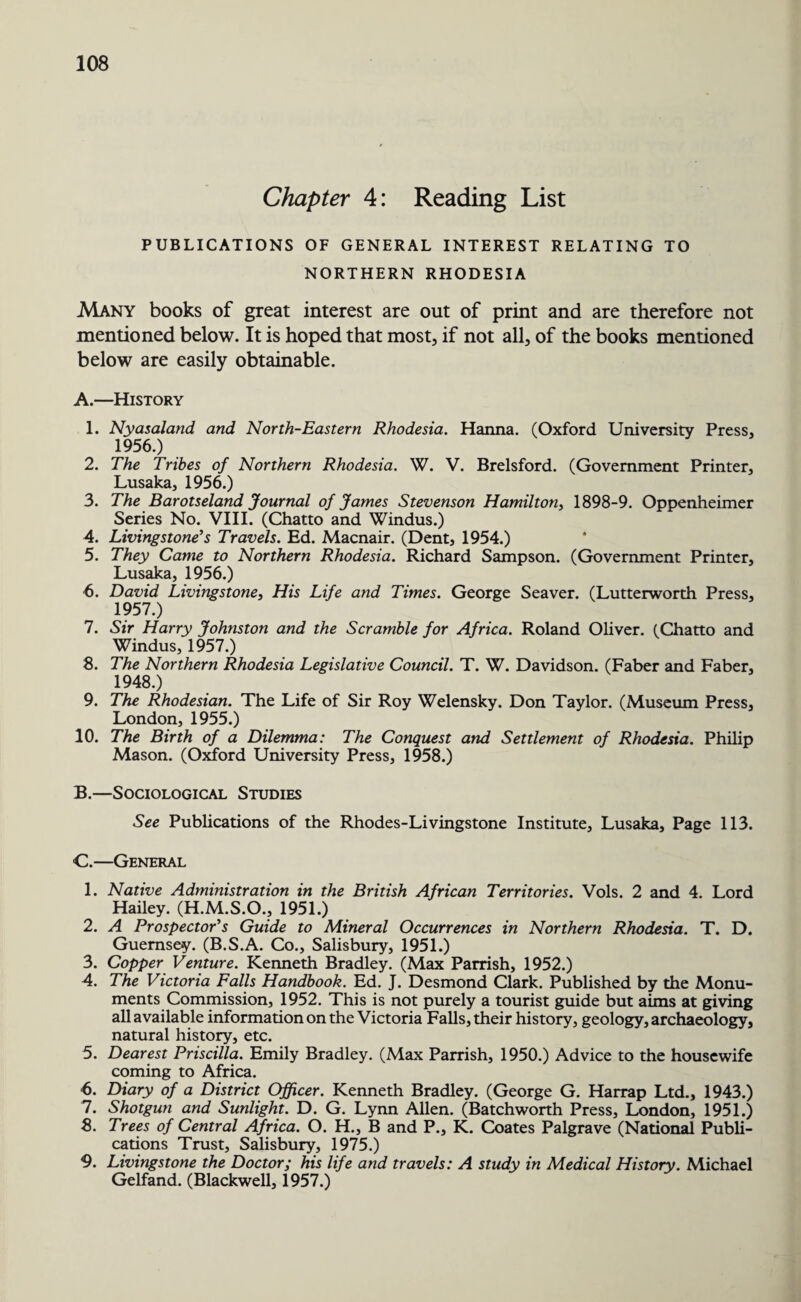 108

Chapter 4: Reading List

PUBLICATIONS OF GENERAL INTEREST RELATING TO NORTHERN RHODESIA

Many books of great interest are out of print and are therefore not mentioned below. It is hoped that most, if not all, of the books mentioned below are easily obtainable.

A.—History

1. Nyasaland and North-Eastern Rhodesia. Hanna. (Oxford University Press, 1956.)
2. The Tribes of Northern Rhodesia. W. V. Brelsford. (Government Printer, Lusaka, 1956.)
3. The Barotseland Journal of James Stevenson Hamilton, 1898-9. Oppenheimer Series No. VIII. (Chatto and Windus.)
4. Livingstone's Travels. Ed. Macnair. (Dent, 1954.)
5. They Came to Northern Rhodesia. Richard Sampson. (Government Printer, Lusaka, 1956.)
6. David Livingstone, His Life and Times. George Seaver. (Lutterworth Press, 1957.)
7. Sir Harry Johnston and the Scramble for Africa. Roland Oliver. (Chatto and Windus, 1957.)
8. The Northern Rhodesia Legislative Council. T. W. Davidson. (Faber and Faber, 1948.)
9. The Rhodesian. The Life of Sir Roy Welensky. Don Taylor. (Museum Press, London, 1955.)
10. The Birth of a Dilemma: The Conquest and Settlement of Rhodesia. Philip Mason. (Oxford University Press, 1958.)

B.—Sociological Studies

See Publications of the Rhodes-Livingstone Institute, Lusaka, Page 113.

C.—General

1. Native Administration in the British African Territories. Vols. 2 and 4. Lord Hailey. (H.M.S.O., 1951.)
2. A Prospector's Guide to Mineral Occurrences in Northern Rhodesia. T. D. Guernsey. (B.S.A. Co., Salisbury, 1951.)
3. Copper Venture. Kenneth Bradley. (Max Parrish, 1952.)
4. The Victoria Falls Handbook. Ed. J. Desmond Clark. Published by the Monuments Commission, 1952. This is not purely a tourist guide but aims at giving all available information on the Victoria Falls, their history, geology, archaeology, natural history, etc.
5. Dearest Priscilla. Emily Bradley. (Max Parrish, 1950.) Advice to the housewife coming to Africa.
6. Diary of a District Officer. Kenneth Bradley. (George G. Harrap Ltd., 1943.)
7. Shotgun and Sunlight. D. G. Lynn Allen. (Batchworth Press, London, 1951.)
8. Trees of Central Africa. O. H., B and P., K. Coates Palgrave (National Publications Trust, Salisbury, 1975.)
9. Livingstone the Doctor; his life and travels: A study in Medical History. Michael Gelfand. (Blackwell, 1957.)